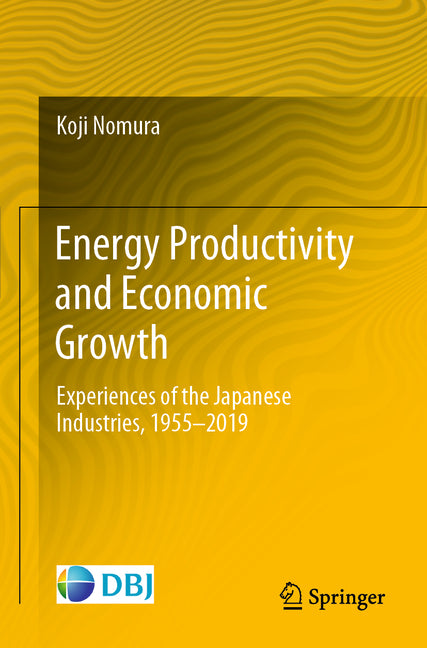 Koji Nomura

Energy Productivity and Economic Growth

Experiences of the Japanese Industries, 1955–2019

DBJ

Springer